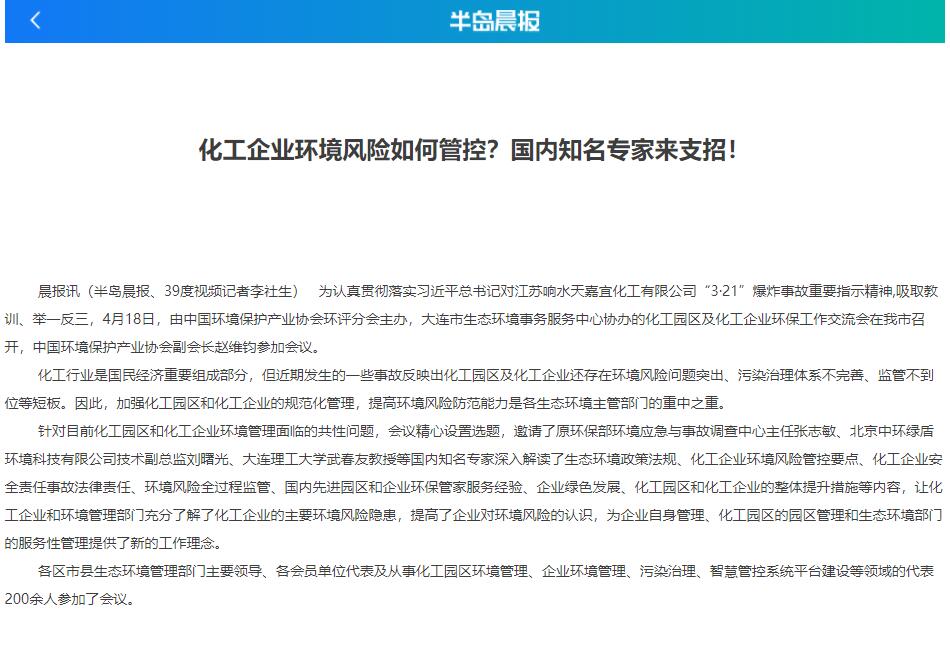 半岛晨报

化工企业环境风险如何管控？国内知名专家来支招！

晨报讯（半岛晨报、39度视频记者李社生）　为认真贯彻落实习近平总书记对江苏响水天嘉宜化工有限公司“3·21”爆炸事故重要指示精神,吸取教训、举一反三，4月18日，由中国环境保护产业协会环评分会主办，大连市生态环境事务服务中心协办的化工园区及化工企业环保工作交流会在我市召开，中国环境保护产业协会副会长赵维钧参加会议。

化工行业是国民经济重要组成部分，但近期发生的一些事故反映出化工园区及化工企业还存在环境风险问题突出、污染治理体系不完善、监管不到位等短板。因此，加强化工园区和化工企业的规范化管理，提高环境风险防范能力是各生态环境主管部门的重中之重。

针对目前化工园区和化工企业环境管理面临的共性问题，会议精心设置选题，邀请了原环保部环境应急与事故调查中心主任张志敏、北京中环绿盾环境科技有限公司技术副总监刘曙光、大连理工大学武春友教授等国内知名专家深入解读了生态环境政策法规、化工企业环境风险管控要点、化工企业安全责任事故法律责任、环境风险全过程监管、国内先进园区和企业环保管家服务经验、企业绿色发展、化工园区和化工企业的整体提升措施等内容，让化工企业和环境管理部门充分了解了化工企业的主要环境风险隐患，提高了企业对环境风险的认识，为企业自身管理、化工园区的园区管理和生态环境部门的服务性管理提供了新的工作理念。

各区市县生态环境管理部门主要领导、各会员单位代表及从事化工园区环境管理、企业环境管理、污染治理、智慧管控系统平台建设等领域的代表200余人参加了会议。